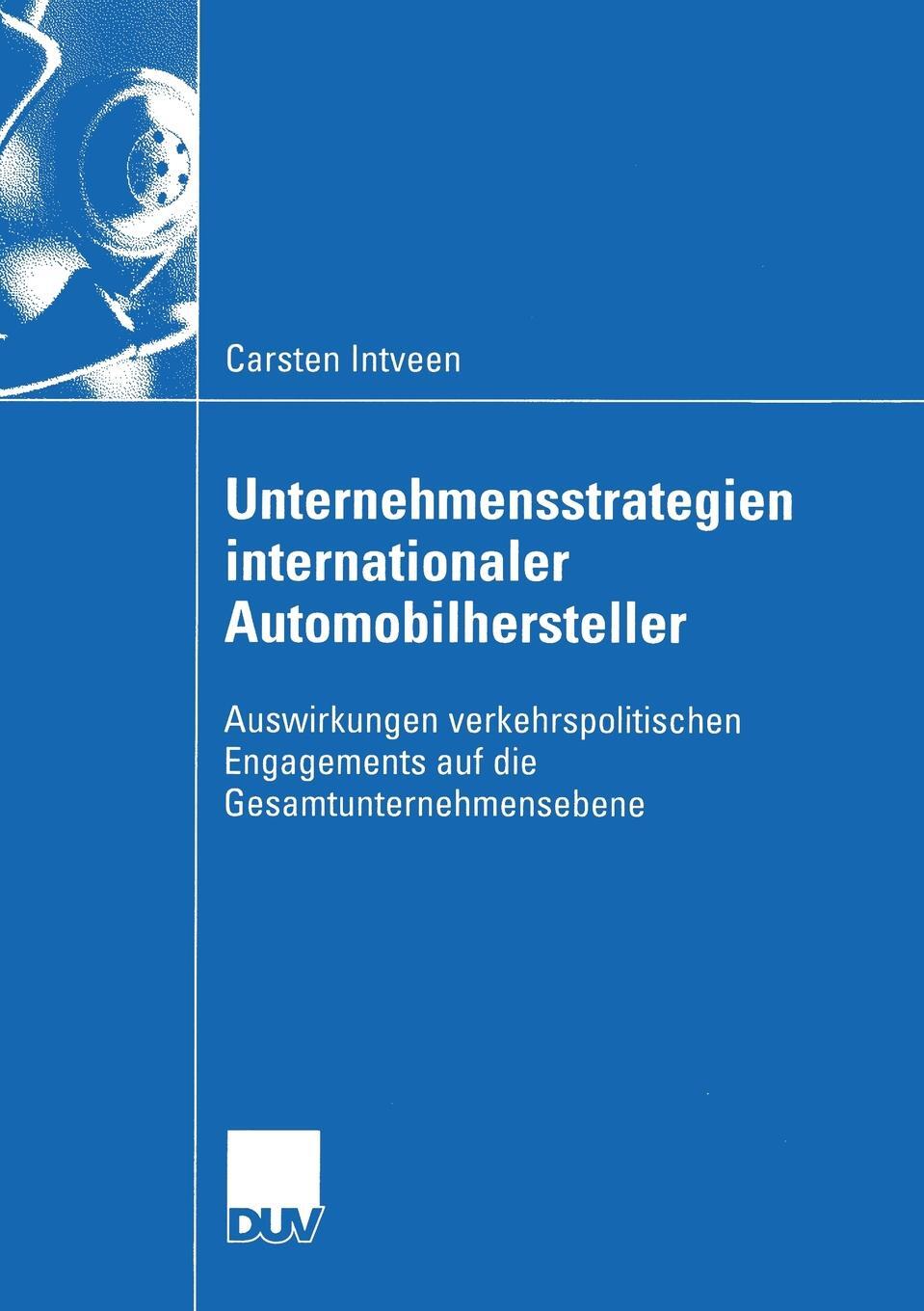 Carsten Intveen

Unternehmensstrategien internationaler Automobilhersteller

Auswirkungen verkehrspolitischen Engagements auf die Gesamtunternehmensebene

DUV